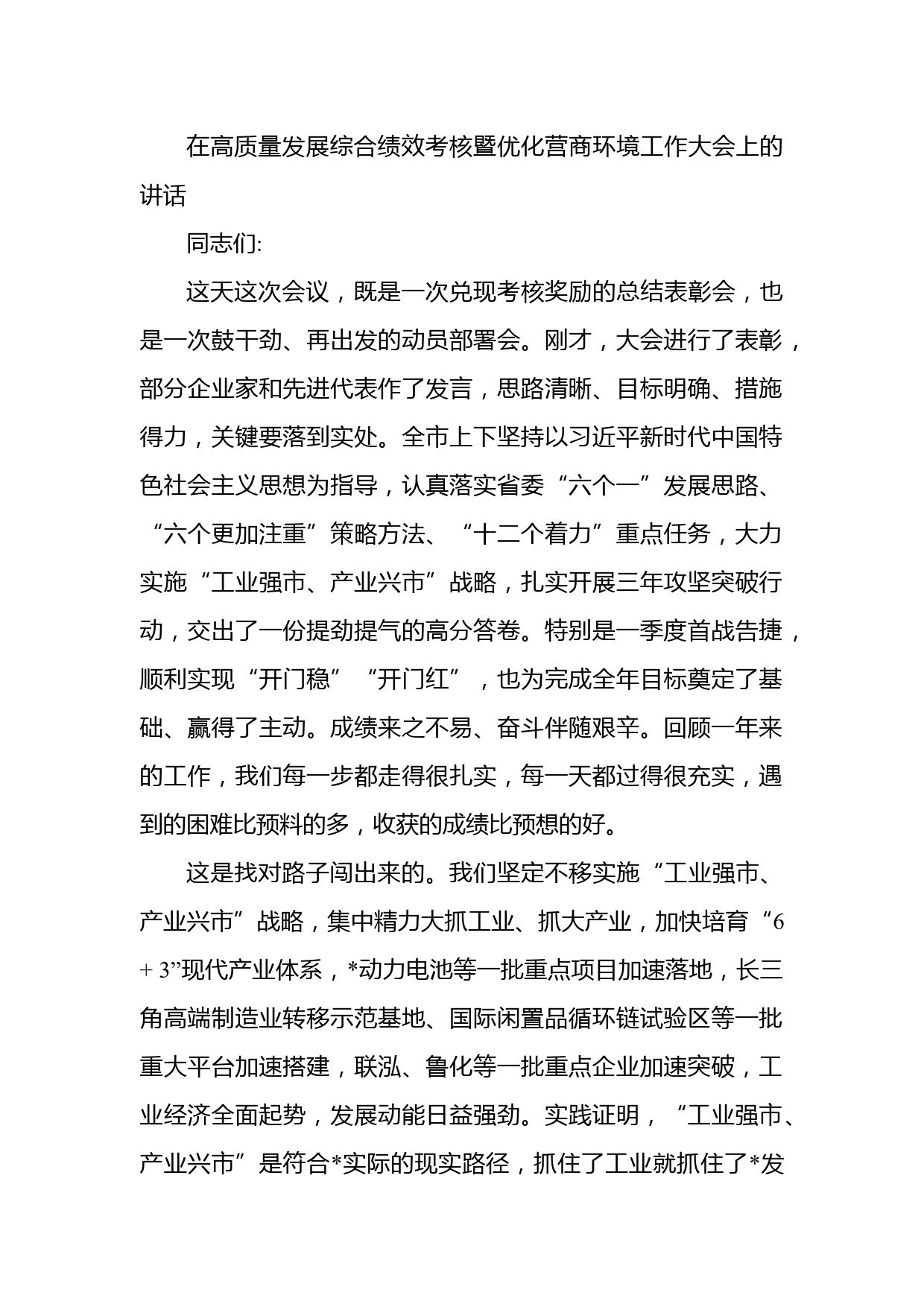 在高质量发展综合绩效考核暨优化营商环境工作大会上的讲话

同志们:

这天这次会议，既是一次兑现考核奖励的总结表彰会，也是一次鼓干劲、再出发的动员部署会。刚才，大会进行了表彰，部分企业家和先进代表作了发言，思路清晰、目标明确、措施得力，关键要落到实处。全市上下坚持以习近平新时代中国特色社会主义思想为指导，认真落实省委“六个一”发展思路、“六个更加注重”策略方法、“十二个着力”重点任务，大力实施“工业强市、产业兴市”战略，扎实开展三年攻坚突破行动，交出了一份提劲提气的高分答卷。特别是一季度首战告捷，顺利实现“开门稳”“开门红”，也为完成全年目标奠定了基础、赢得了主动。成绩来之不易、奋斗伴随艰辛。回顾一年来的工作，我们每一步都走得很扎实，每一天都过得很充实，遇到的困难比预料的多，收获的成绩比预想的好。

这是找对路子闯出来的。我们坚定不移实施“工业强市、产业兴市”战略，集中精力大抓工业、抓大产业，加快培育“6 + 3”现代产业体系，*动力电池等一批重点项目加速落地，长三角高端制造业转移示范基地、国际闲置品循环链试验区等一批重大平台加速搭建，联泓、鲁化等一批重点企业加速突破，工业经济全面起势，发展动能日益强劲。实践证明，“工业强市、产业兴市”是符合*实际的现实路径，抓住了工业就抓住了*发